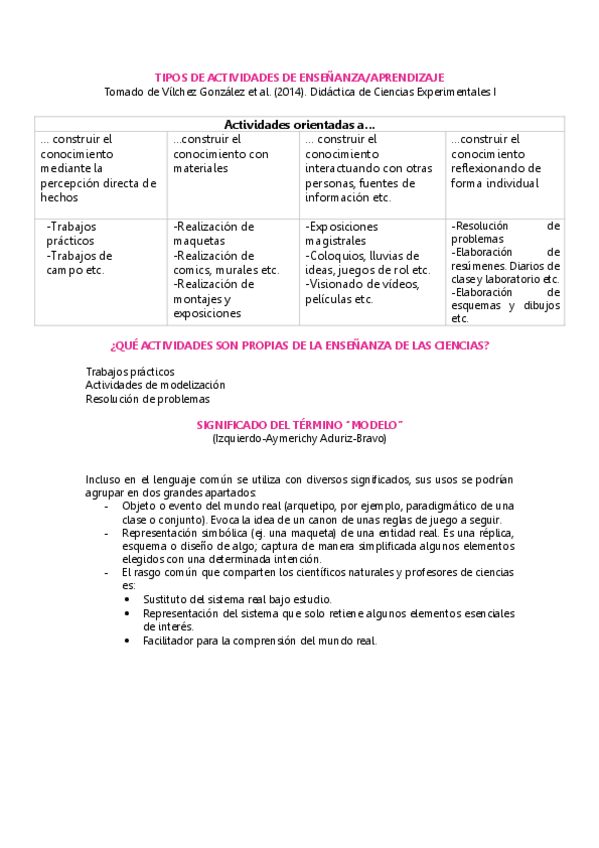 TIPOS DE ACTIVIDADES DE ENSEÑANZA/APRENDIZAJE
Tomado de Vílchez González et al. (2014). Didáctica de Ciencias Experimentales I

| Actividades orientadas a… | | | |
|---|---|---|---|
| … construir el conocimiento mediante la percepción directa de hechos | …construir el conocimiento con materiales | … construir el conocimiento interactuando con otras personas, fuentes de información etc. | …construir el conocimiento reflexionando de forma individual |
| -Trabajos prácticos -Trabajos de campo etc. | -Realización de maquetas -Realización de comics, murales etc. -Realización de montajes y exposiciones | -Exposiciones magistrales -Coloquios, lluvias de ideas, juegos de rol etc. -Visionado de vídeos, películas etc. | -Resolución de problemas -Elaboración de resúmenes. Diarios de clase y laboratorio etc. -Elaboración de esquemas y dibujos etc. |

¿QUÉ ACTIVIDADES SON PROPIAS DE LA ENSEÑANZA DE LAS CIENCIAS?

Trabajos prácticos
Actividades de modelización
Resolución de problemas

SIGNIFICADO DEL TÉRMINO "MODELO"
(Izquierdo-Aymerichy Aduriz-Bravo)

Incluso en el lenguaje común se utiliza con diversos significados, sus usos se podrían agrupar en dos grandes apartados:
- Objeto o evento del mundo real (arquetipo, por ejemplo, paradigmático de una clase o conjunto). Evoca la idea de un canon de unas reglas de juego a seguir.
- Representación simbólica (ej. una maqueta) de una entidad real. Es una réplica, esquema o diseño de algo; captura de manera simplificada algunos elementos elegidos con una determinada intención.
- El rasgo común que comparten los científicos naturales y profesores de ciencias es:
 • Sustituto del sistema real bajo estudio.
 • Representación del sistema que solo retiene algunos elementos esenciales de interés.
 • Facilitador para la comprensión del mundo real.